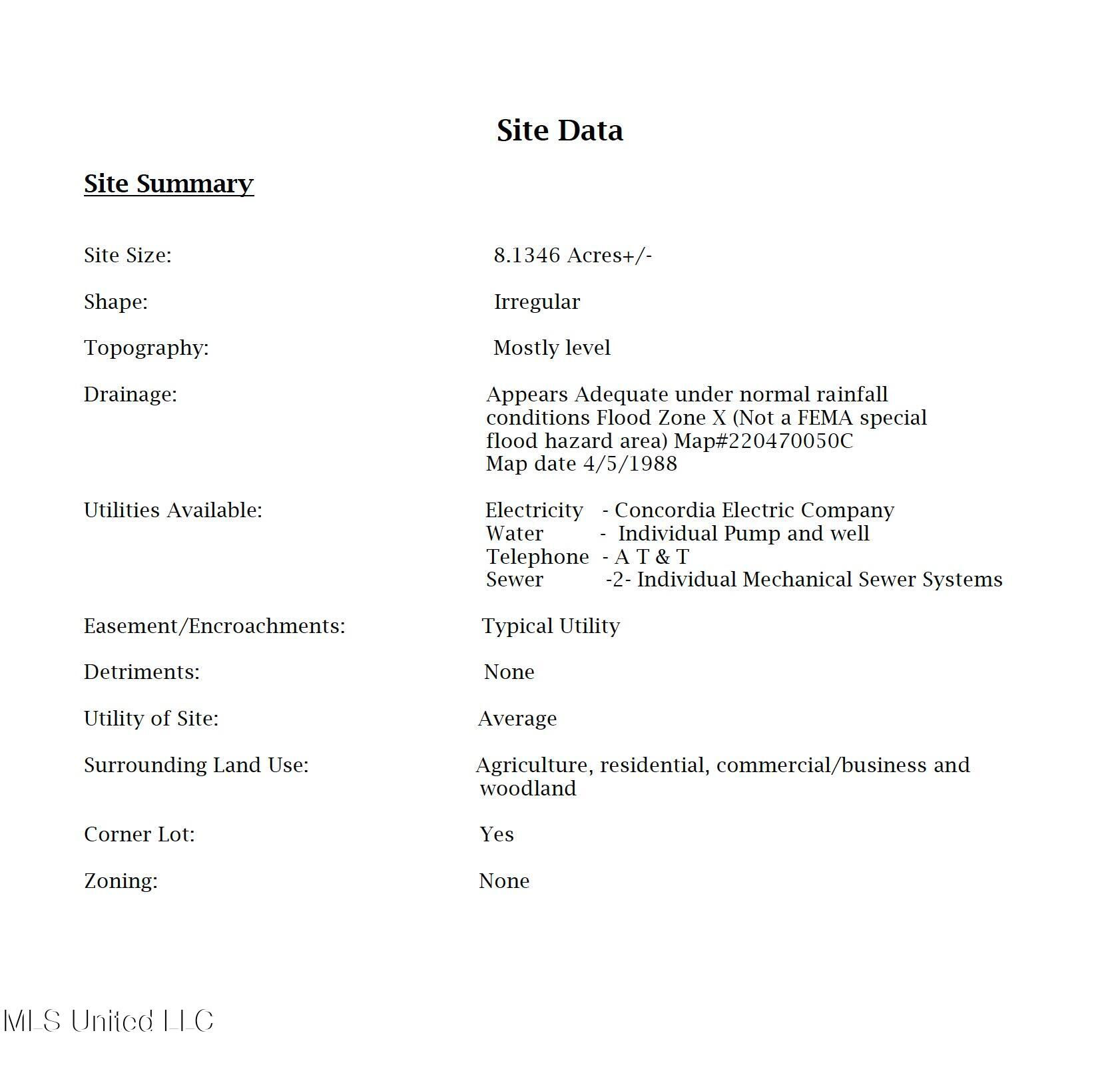 Site Data

Site Summary

Site Size: 8.1346 Acres+/-

Shape: Irregular

Topography: Mostly level

Drainage: Appears Adequate under normal rainfall conditions Flood Zone X (Not a FEMA special flood hazard area) Map#220470050C Map date 4/5/1988

Utilities Available: Electricity - Concordia Electric Company
Water - Individual Pump and well
Telephone - A T & T
Sewer -2- Individual Mechanical Sewer Systems

Easement/Encroachments: Typical Utility

Detriments: None

Utility of Site: Average

Surrounding Land Use: Agriculture, residential, commercial/business and woodland

Corner Lot: Yes

Zoning: None

MLS United LLC